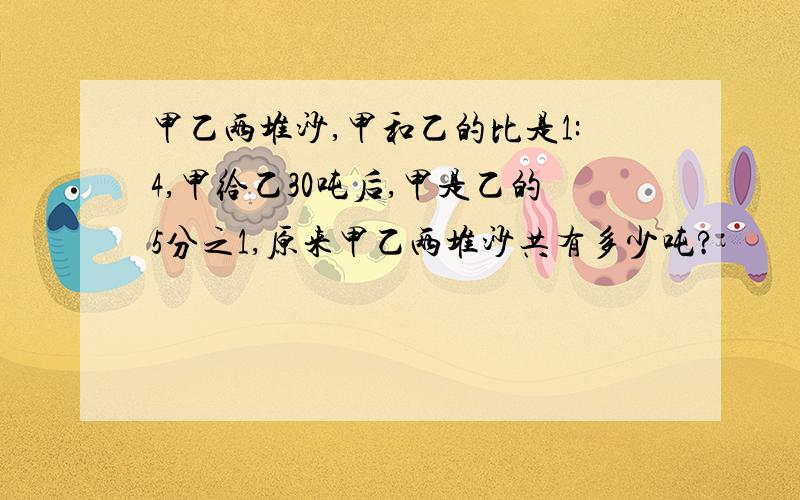 甲乙两堆沙,甲和乙的比是1:4,甲给乙30吨后,甲是乙的5分之1,原来甲乙两堆沙共有多少吨?